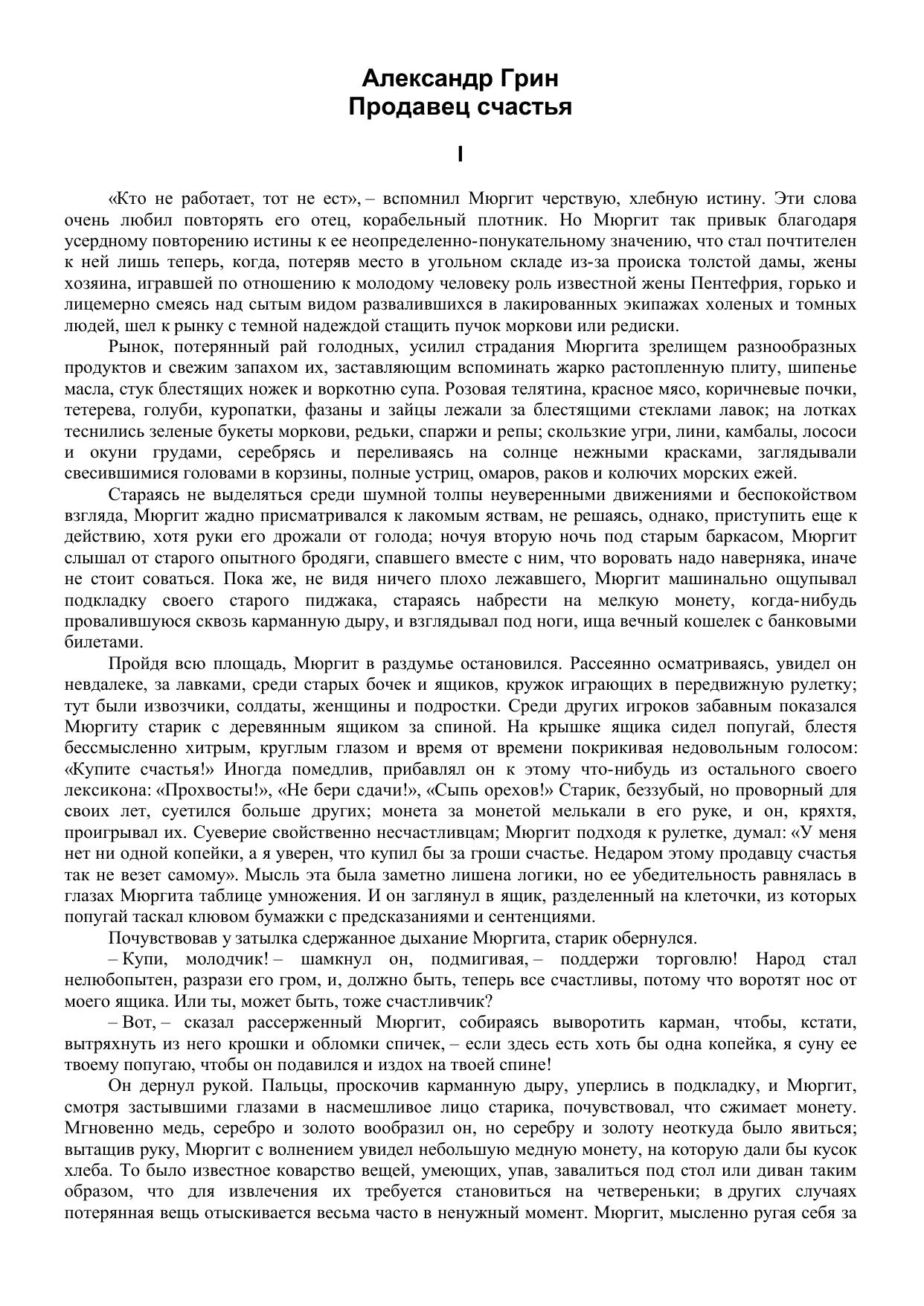 Александр Грин
Продавец счастья

I

«Кто не работает, тот не ест», – вспомнил Мюргит черствую, хлебную истину. Эти слова очень любил повторять его отец, корабельный плотник. Но Мюргит так привык благодаря усердному повторению истины к ее неопределенно-понукательному значению, что стал почтителен к ней лишь теперь, когда, потеряв место в угольном складе из-за происка толстой дамы, жены хозяина, игравшей по отношению к молодому человеку роль известной жены Пентефрия, горько и лицемерно смеясь над сытым видом развалившихся в лакированных экипажах холеных и томных людей, шел к рынку с темной надеждой стащить пучок моркови или редиски.

Рынок, потерянный рай голодных, усилил страдания Мюргита зрелищем разнообразных продуктов и свежим запахом их, заставляющим вспоминать жарко растопленную плиту, шипенье масла, стук блестящих ножек и воркотню супа. Розовая телятина, красное мясо, коричневые почки, тетерева, голуби, куропатки, фазаны и зайцы лежали за блестящими стеклами лавок; на лотках теснились зеленые букеты моркови, редьки, спаржи и репы; скользкие угри, лини, камбалы, лососи и окуни грудами, серебрясь и переливаясь на солнце нежными красками, заглядывали свесившимися головами в корзины, полные устриц, омаров, раков и колючих морских ежей.

Стараясь не выделяться среди шумной толпы неуверенными движениями и беспокойством взгляда, Мюргит жадно присматривался к лакомым яствам, не решаясь, однако, приступить еще к действию, хотя руки его дрожали от голода; ночуя вторую ночь под старым баркасом, Мюргит слышал от старого опытного бродяги, спавшего вместе с ним, что воровать надо наверняка, иначе не стоит соваться. Пока же, не видя ничего плохо лежавшего, Мюргит машинально ощупывал подкладку своего старого пиджака, стараясь набрести на мелкую монету, когда-нибудь провалившуюся сквозь карманную дыру, и взглядывал под ноги, ища вечный кошелек с банковыми билетами.

Пройдя всю площадь, Мюргит в раздумье остановился. Рассеянно осматриваясь, увидел он невдалеке, за лавками, среди старых бочек и ящиков, кружок играющих в передвижную рулетку; тут были извозчики, солдаты, женщины и подростки. Среди других игроков забавным показался Мюргиту старик с деревянным ящиком за спиной. На крышке ящика сидел попугай, блестя бессмысленно хитрым, круглым глазом и время от времени покрикивая недовольным голосом: «Купите счастья!» Иногда помедлив, прибавлял он к этому что-нибудь из остального своего лексикона: «Прохвосты!», «Не бери сдачи!», «Сыпь орехов!» Старик, беззубый, но проворный для своих лет, суетился больше других; монета за монетой мелькали в его руке, и он, кряхтя, проигрывал их. Суеверие свойственно несчастливцам; Мюргит подходя к рулетке, думал: «У меня нет ни одной копейки, а я уверен, что купил бы за гроши счастье. Недаром этому продавцу счастья так не везет самому». Мысль эта была заметно лишена логики, но ее убедительность равнялась в глазах Мюргита таблице умножения. И он заглянул в ящик, разделенный на клеточки, из которых попугай таскал клювом бумажки с предсказаниями и сентенциями.

Почувствовав у затылка сдержанное дыхание Мюргита, старик обернулся.

– Купи, молодчик! – шамкнул он, подмигивая, – поддержи торговлю! Народ стал нелюбопытен, разрази его гром, и, должно быть, теперь все счастливы, потому что воротят нос от моего ящика. Или ты, может быть, тоже счастливчик?

– Вот, – сказал рассерженный Мюргит, собираясь выворотить карман, чтобы, кстати, вытряхнуть из него крошки и обломки спичек, – если здесь есть хоть бы одна копейка, я суну ее твоему попугаю, чтобы он подавился и издох на твоей спине!

Он дернул рукой. Пальцы, проскочив карманную дыру, уперлись в подкладку, и Мюргит, смотря застывшими глазами в насмешливое лицо старика, почувствовал, что сжимает монету. Мгновенно медь, серебро и золото вообразил он, но серебру и золоту неоткуда было явиться; вытащив руку, Мюргит с волнением увидел небольшую медную монету, на которую дали бы кусок хлеба. То было известное коварство вещей, умеющих, упав, завалиться под стол или диван таким образом, что для извлечения их требуется становиться на четвереньки; в других случаях потерянная вещь отыскивается весьма часто в ненужный момент. Мюргит, мысленно ругая себя за